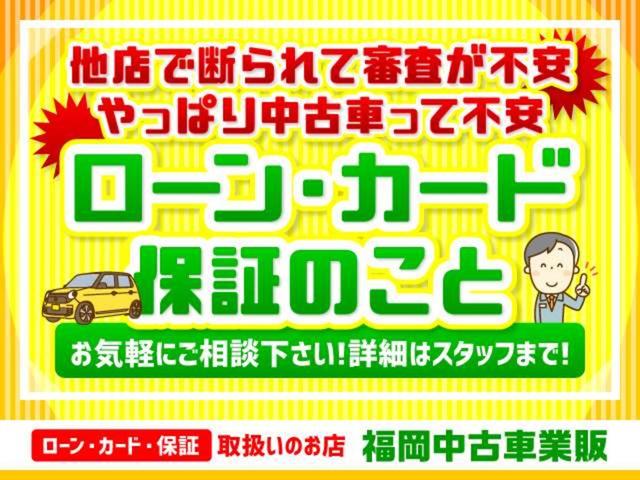 他店で断られて審査が不安
やっぱり中古車って不安

ローン・カード
保証のこと

お気軽にご相談下さい!詳細はスタッフまで!

ローン・カード・保証 取扱いのお店 福岡中古車業販